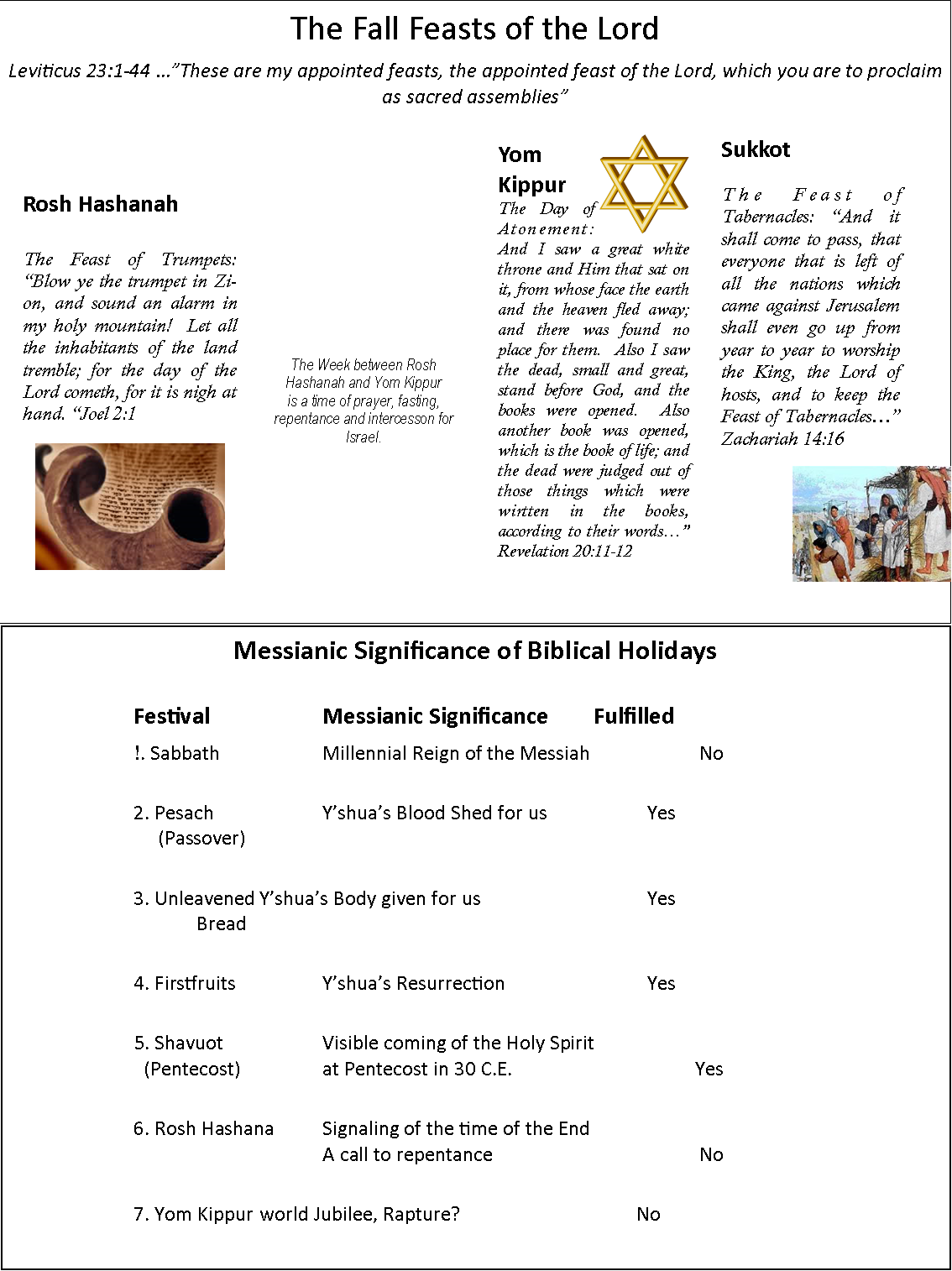 The Fall Feasts of the Lord

Leviticus 23:1-44 …"These are my appointed feasts, the appointed feast of the Lord, which you are to proclaim as sacred assemblies"

Rosh Hashanah

The Feast of Trumpets: "Blow ye the trumpet in Zion, and sound an alarm in my holy mountain! Let all the inhabitants of the land tremble; for the day of the Lord cometh, for it is nigh at hand. "Joel 2:1

The Week between Rosh Hashanah and Yom Kippur is a time of prayer, fasting, repentance and intercesson for Israel.

Yom Kippur

The Day of Atonement: And I saw a great white throne and Him that sat on it, from whose face the earth and the heaven fled away; and there was found no place for them. Also I saw the dead, small and great, stand before God, and the books were opened. Also another book was opened, which is the book of life; and the dead were judged out of those things which were wirtten in the books, according to their words…" Revelation 20:11-12

Sukkot

The Feast of Tabernacles: "And it shall come to pass, that everyone that is left of all the nations which came against Jerusalem shall even go up from year to year to worship the King, the Lord of hosts, and to keep the Feast of Tabernacles…" Zachariah 14:16

Messianic Significance of Biblical Holidays

| Festival | Messianic Significance | Fulfilled |
|---|---|---|
| !. Sabbath | Millennial Reign of the Messiah | No |
| 2. Pesach (Passover) | Y'shua's Blood Shed for us | Yes |
| 3. Unleavened Bread | Y'shua's Body given for us | Yes |
| 4. Firstfruits | Y'shua's Resurrection | Yes |
| 5. Shavuot (Pentecost) | Visible coming of the Holy Spirit at Pentecost in 30 C.E. | Yes |
| 6. Rosh Hashana | Signaling of the time of the End A call to repentance | No |
| 7. Yom Kippur | world Jubilee, Rapture? | No |